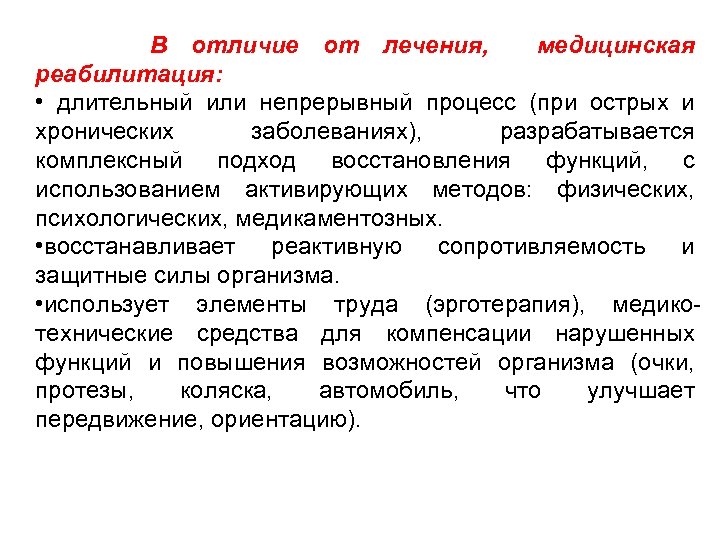 В отличие от лечения, медицинская реабилитация:

• длительный или непрерывный процесс (при острых и хронических заболеваниях), разрабатывается комплексный подход восстановления функций, с использованием активирующих методов: физических, психологических, медикаментозных.

•восстанавливает реактивную сопротивляемость и защитные силы организма.

•использует элементы труда (эрготерапия), медико-технические средства для компенсации нарушенных функций и повышения возможностей организма (очки, протезы, коляска, автомобиль, что улучшает передвижение, ориентацию).